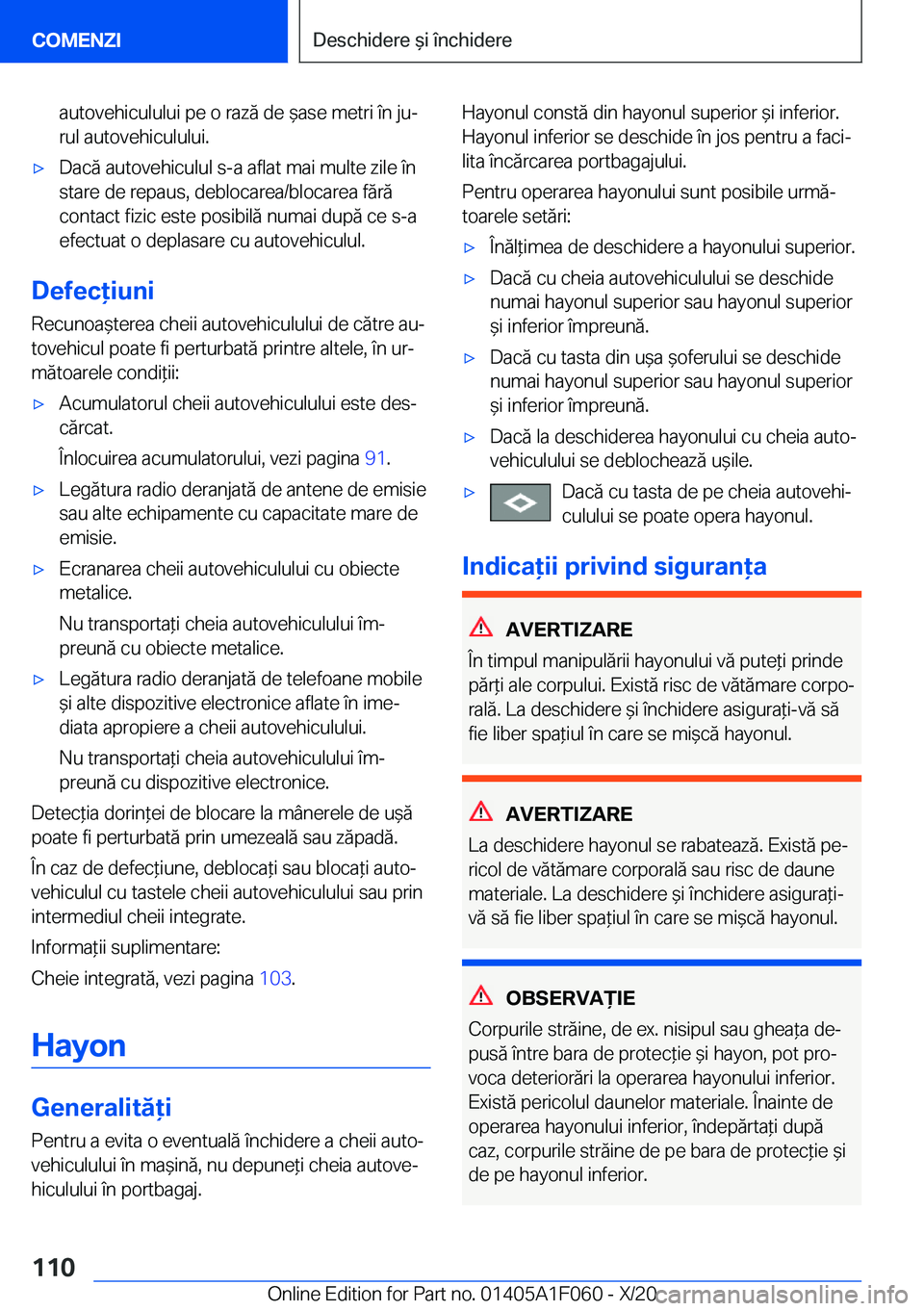 COMENZI

Deschidere și închidere

autovehiculului pe o rază de șase metri în jurul autovehiculului.

▷ Dacă autovehiculul s-a aflat mai multe zile în stare de repaus, deblocarea/blocarea fără contact fizic este posibilă numai după ce s-a efectuat o deplasare cu autovehiculul.

Defecțiuni

Recunoașterea cheii autovehiculului de către autovehicul poate fi perturbată printre altele, în următoarele condiții:

▷ Acumulatorul cheii autovehiculului este descărcat.

Înlocuirea acumulatorului, vezi pagina 91.

▷ Legătura radio deranjată de antene de emisie sau alte echipamente cu capacitate mare de emisie.

▷ Ecranarea cheii autovehiculului cu obiecte metalice.

Nu transportați cheia autovehiculului împreună cu obiecte metalice.

▷ Legătura radio deranjată de telefoane mobile și alte dispozitive electronice aflate în imediata apropiere a cheii autovehiculului.

Nu transportați cheia autovehiculului împreună cu dispozitive electronice.

Detecția dorinței de blocare la mânerele de ușă poate fi perturbată prin umezeală sau zăpadă.

În caz de defecțiune, deblocați sau blocați autovehiculul cu tastele cheii autovehiculului sau prin intermediul cheii integrate.

Informații suplimentare:

Cheie integrată, vezi pagina 103.

Hayon

Generalități

Pentru a evita o eventuală închidere a cheii autovehiculului în mașină, nu depuneți cheia autovehiculului în portbagaj.

Hayonul constă din hayonul superior și inferior. Hayonul inferior se deschide în jos pentru a facilita încărcarea portbagajului.

Pentru operarea hayonului sunt posibile următoarele setări:

▷ Înălțimea de deschidere a hayonului superior.

▷ Dacă cu cheia autovehiculului se deschide numai hayonul superior sau hayonul superior și inferior împreună.

▷ Dacă cu tasta din ușa șoferului se deschide numai hayonul superior sau hayonul superior și inferior împreună.

▷ Dacă la deschiderea hayonului cu cheia autovehiculului se deblochează ușile.

▷ Dacă cu tasta de pe cheia autovehiculului se poate opera hayonul.

Indicații privind siguranța

AVERTIZARE

În timpul manipulării hayonului vă puteți prinde părți ale corpului. Există risc de vătămare corporală. La deschidere și închidere asigurați-vă să fie liber spațiul în care se mișcă hayonul.

AVERTIZARE

La deschidere hayonul se rabatează. Există pericol de vătămare corporală sau risc de daune materiale. La deschidere și închidere asigurați-vă să fie liber spațiul în care se mișcă hayonul.

OBSERVAȚIE

Corpurile străine, de ex. nisipul sau gheața depusă între bara de protecție și hayon, pot provoca deteriorări la operarea hayonului inferior. Există pericolul daunelor materiale. Înainte de operarea hayonului inferior, îndepărtați după caz, corpurile străine de pe bara de protecție și de pe hayonul inferior.

110

Online Edition for Part no. 01405A1F060 - X/20 carmanualsonline.info